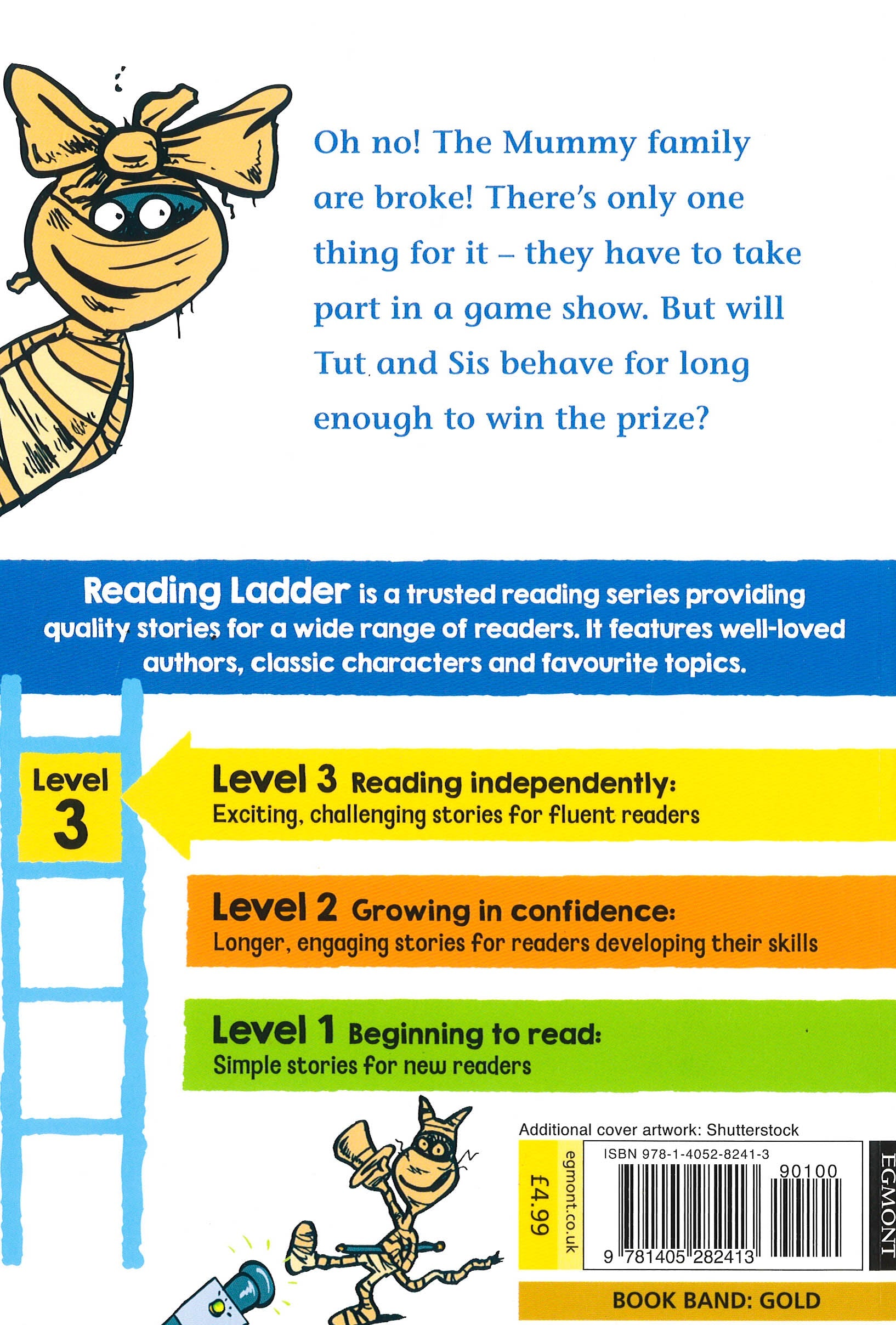 Oh no! The Mummy family are broke! There's only one thing for it – they have to take part in a game show. But will Tut and Sis behave for long enough to win the prize?

Reading Ladder is a trusted reading series providing quality stories for a wide range of readers. It features well-loved authors, classic characters and favourite topics.

Level 3

Level 3 Reading independently:
Exciting, challenging stories for fluent readers

Level 2 Growing in confidence:
Longer, engaging stories for readers developing their skills

Level 1 Beginning to read:
Simple stories for new readers

Additional cover artwork: Shutterstock

£4.99

egmont.co.uk

ISBN 978-1-4052-8241-3

90100

9 781405 282413

EGMONT

BOOK BAND: GOLD